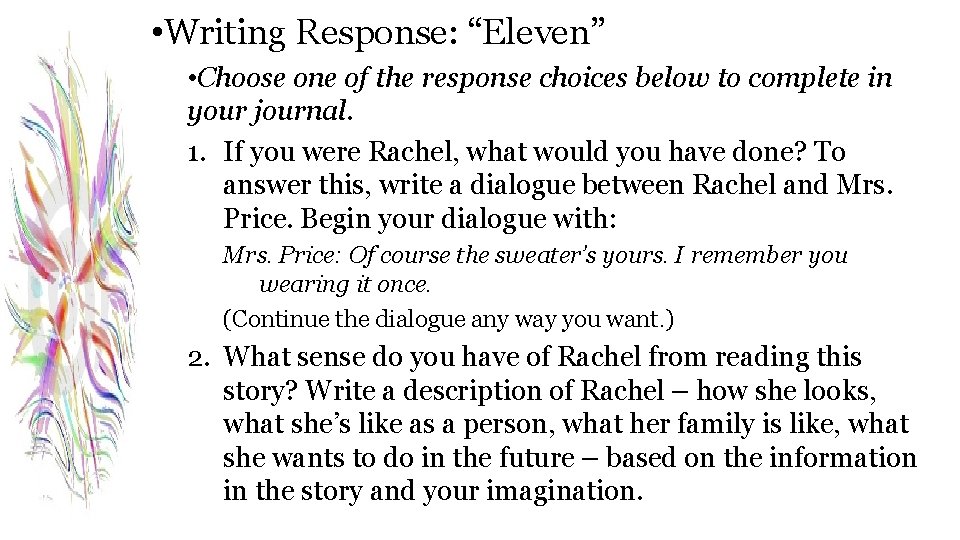 • Writing Response: "Eleven"

• Choose one of the response choices below to complete in your journal.

1. If you were Rachel, what would you have done? To answer this, write a dialogue between Rachel and Mrs. Price. Begin your dialogue with:

Mrs. Price: Of course the sweater's yours. I remember you wearing it once.

(Continue the dialogue any way you want.)

2. What sense do you have of Rachel from reading this story? Write a description of Rachel – how she looks, what she's like as a person, what her family is like, what she wants to do in the future – based on the information in the story and your imagination.